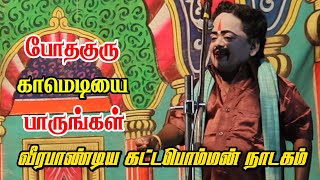 போதகுரு
காமெடியை
பாருங்கள்
வீரபாண்டிய கட்டபொம்மன் நாடகம்